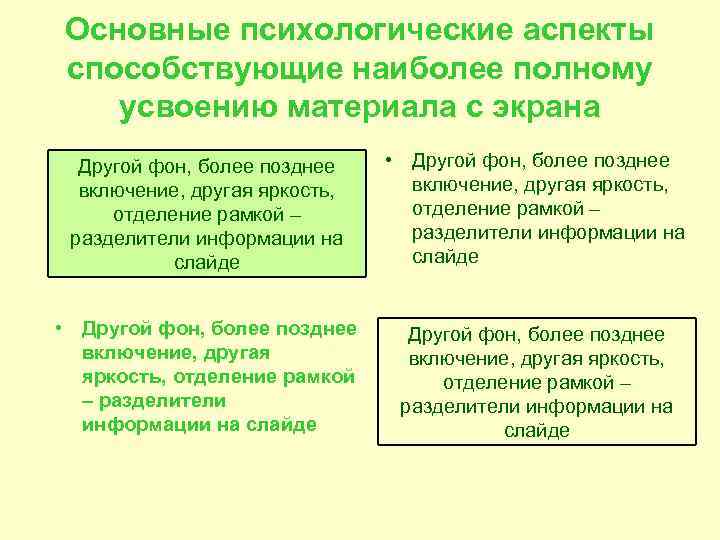 Основные психологические аспекты способствующие наиболее полному усвоению материала с экрана

Другой фон, более позднее включение, другая яркость, отделение рамкой – разделители информации на слайде

• Другой фон, более позднее включение, другая яркость, отделение рамкой – разделители информации на слайде

• Другой фон, более позднее включение, другая яркость, отделение рамкой – разделители информации на слайде

Другой фон, более позднее включение, другая яркость, отделение рамкой – разделители информации на слайде